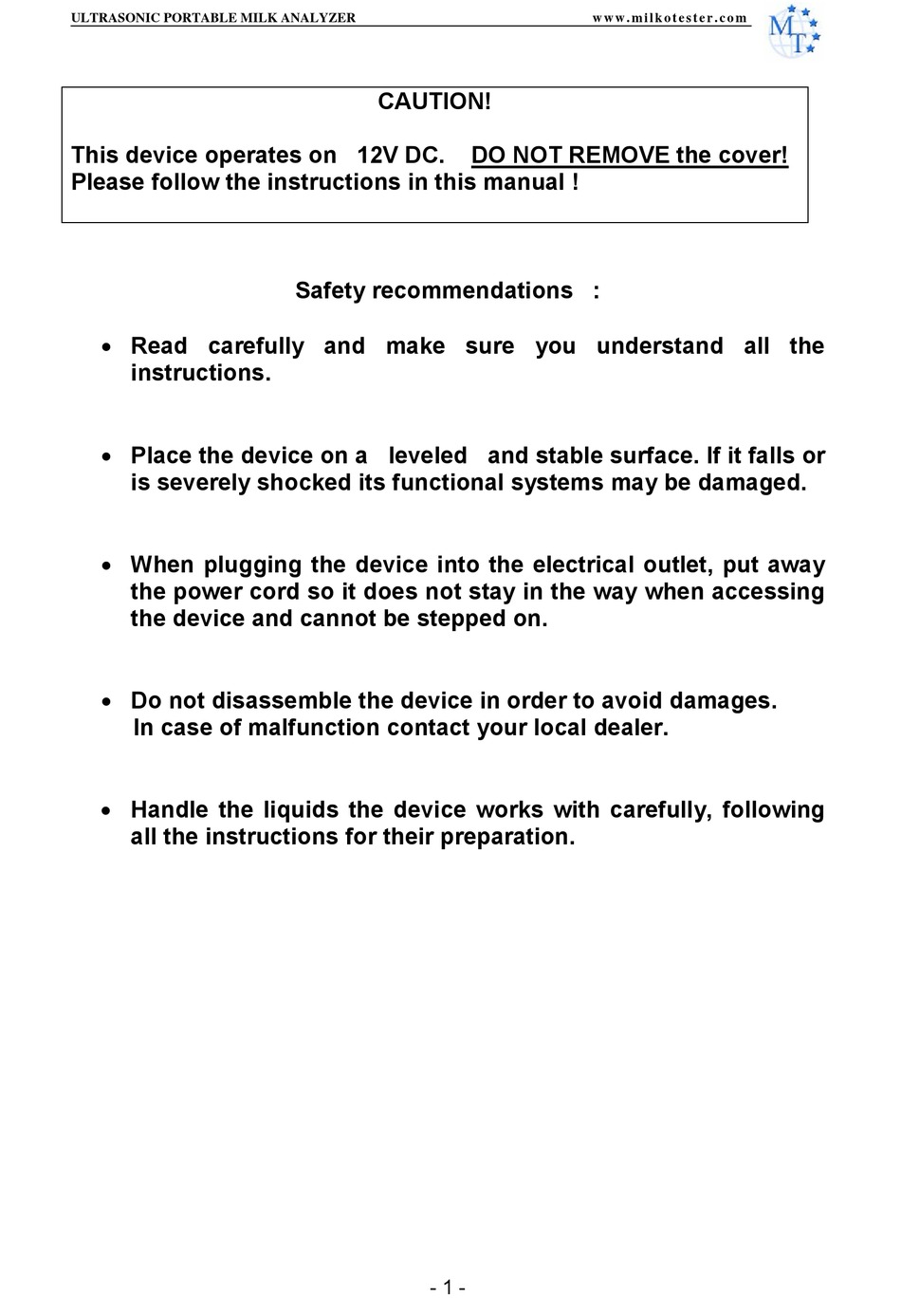 ULTRASONIC PORTABLE MILK ANALYZER www.milkotester.com

MT

CAUTION!

This device operates on 12V DC. DO NOT REMOVE the cover!
Please follow the instructions in this manual !

Safety recommendations :

• Read carefully and make sure you understand all the instructions.

• Place the device on a leveled and stable surface. If it falls or is severely shocked its functional systems may be damaged.

• When plugging the device into the electrical outlet, put away the power cord so it does not stay in the way when accessing the device and cannot be stepped on.

• Do not disassemble the device in order to avoid damages. In case of malfunction contact your local dealer.

• Handle the liquids the device works with carefully, following all the instructions for their preparation.

- 1 -